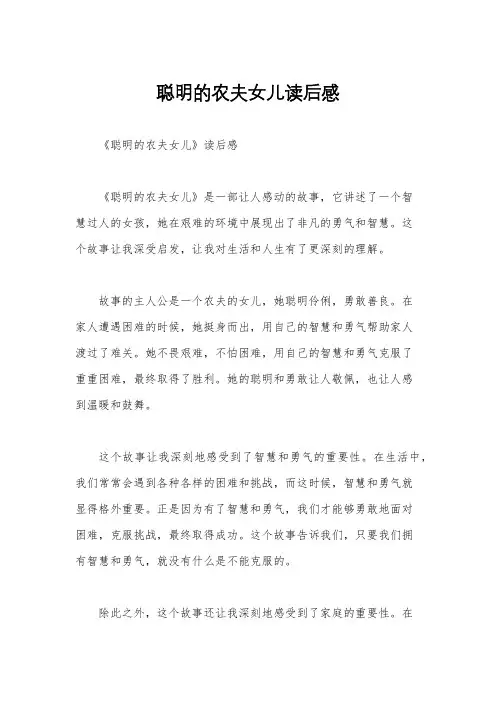 聪明的农夫女儿读后感

《聪明的农夫女儿》读后感

《聪明的农夫女儿》是一部让人感动的故事，它讲述了一个智慧过人的女孩，她在艰难的环境中展现出了非凡的勇气和智慧。这个故事让我深受启发，让我对生活和人生有了更深刻的理解。

故事的主人公是一个农夫的女儿，她聪明伶俐，勇敢善良。在家人遭遇困难的时候，她挺身而出，用自己的智慧和勇气帮助家人渡过了难关。她不畏艰难，不怕困难，用自己的智慧和勇气克服了重重困难，最终取得了胜利。她的聪明和勇敢让人敬佩，也让人感到温暖和鼓舞。

这个故事让我深刻地感受到了智慧和勇气的重要性。在生活中，我们常常会遇到各种各样的困难和挑战，而这时候，智慧和勇气就显得格外重要。正是因为有了智慧和勇气，我们才能够勇敢地面对困难，克服挑战，最终取得成功。这个故事告诉我们，只要我们拥有智慧和勇气，就没有什么是不能克服的。

除此之外，这个故事还让我深刻地感受到了家庭的重要性。在